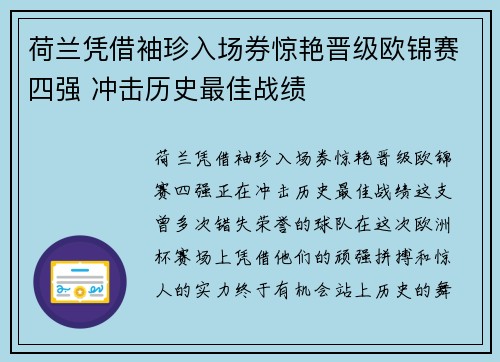 荷兰凭借袖珍入场券惊艳晋级欧锦赛四强 冲击历史最佳战绩

荷兰凭借袖珍入场券惊艳晋级欧锦赛四强正在冲击历史最佳战绩这支曾多次错失荣誉的球队在这次欧洲杯赛场上凭借他们的顽强拼搏和惊人的实力终于有机会站上历史的舞